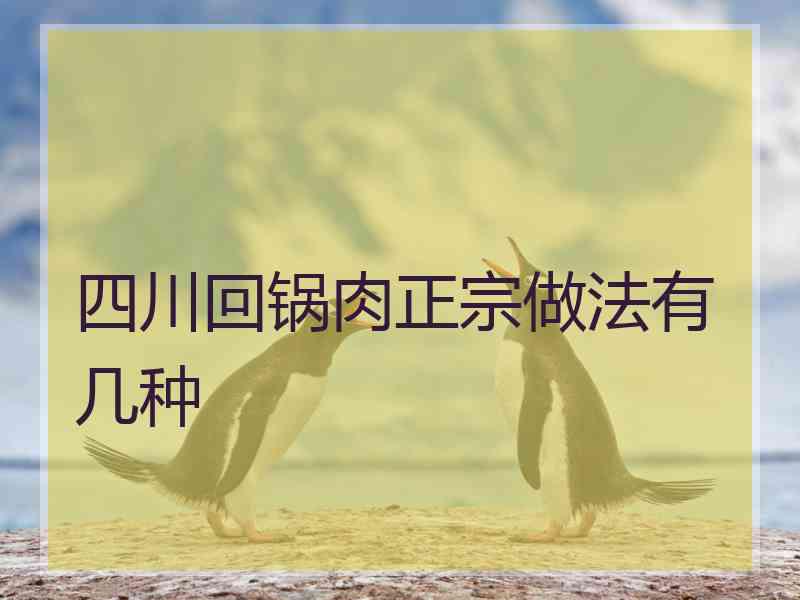 四川回锅肉正宗做法有几种